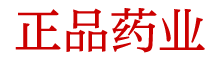 正品药业